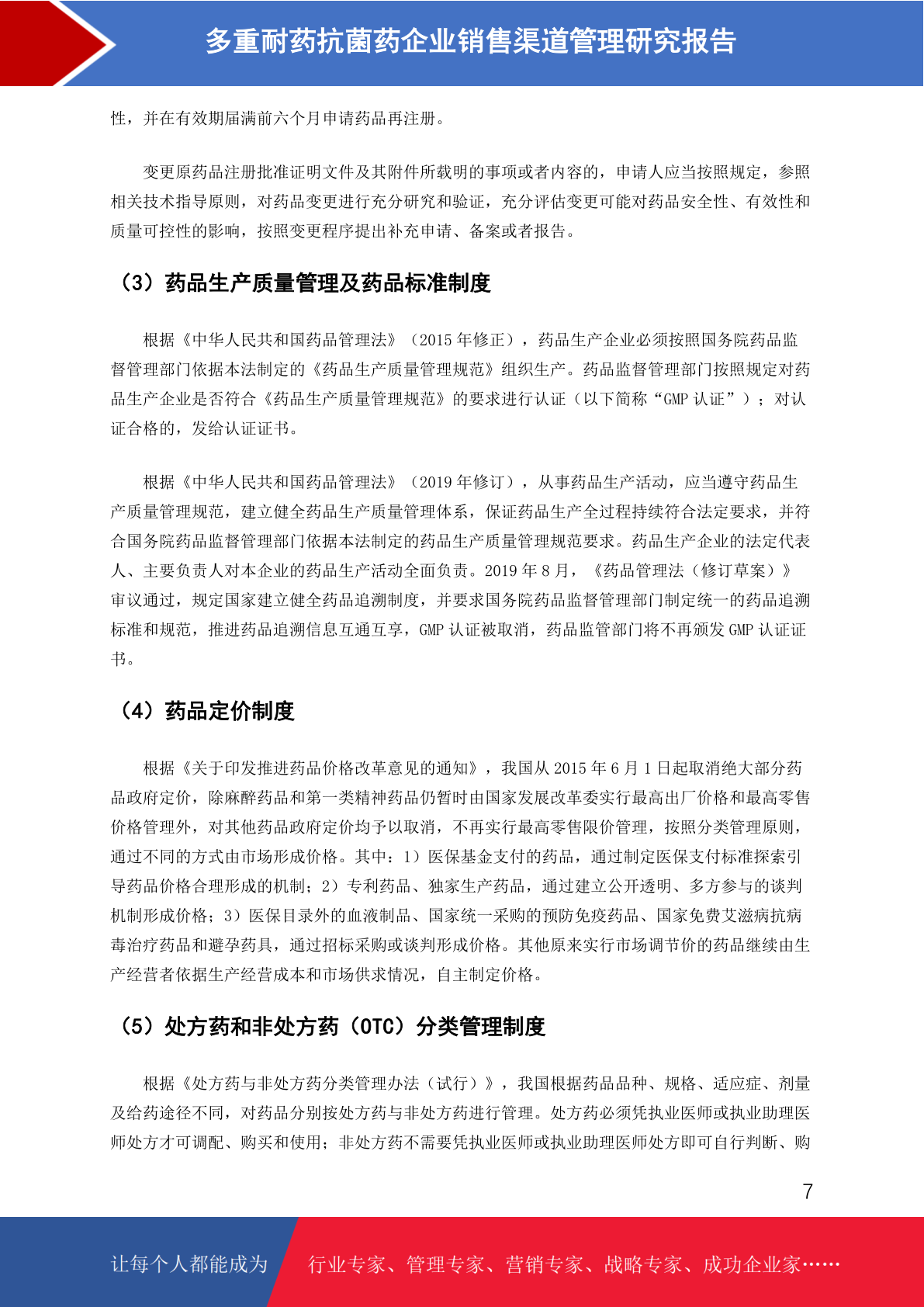 多重耐药抗菌药企业销售渠道管理研究报告

性，并在有效期届满前六个月申请药品再注册。

变更原药品注册批准证明文件及其附件所载明的事项或者内容的，申请人应当按照规定，参照相关技术指导原则，对药品变更进行充分研究和验证，充分评估变更可能对药品安全性、有效性和质量可控性的影响，按照变更程序提出补充申请、备案或者报告。

（3）药品生产质量管理及药品标准制度

根据《中华人民共和国药品管理法》（2015 年修正），药品生产企业必须按照国务院药品监督管理部门依据本法制定的《药品生产质量管理规范》组织生产。药品监督管理部门按照规定对药品生产企业是否符合《药品生产质量管理规范》的要求进行认证（以下简称“GMP 认证”）；对认证合格的，发给认证证书。

根据《中华人民共和国药品管理法》（2019 年修订），从事药品生产活动，应当遵守药品生产质量管理规范，建立健全药品生产质量管理体系，保证药品生产全过程持续符合法定要求，并符合国务院药品监督管理部门依据本法制定的药品生产质量管理规范要求。药品生产企业的法定代表人、主要负责人对本企业的药品生产活动全面负责。2019 年 8 月，《药品管理法（修订草案）》审议通过，规定国家建立健全药品追溯制度，并要求国务院药品监督管理部门制定统一的药品追溯标准和规范，推进药品追溯信息互通互享，GMP 认证被取消，药品监管部门将不再颁发 GMP 认证证书。

（4）药品定价制度

根据《关于印发推进药品价格改革意见的通知》，我国从 2015 年 6 月 1 日起取消绝大部分药品政府定价，除麻醉药品和第一类精神药品仍暂时由国家发展改革委实行最高出厂价格和最高零售价格管理外，对其他药品政府定价均予以取消，不再实行最高零售限价管理，按照分类管理原则，通过不同的方式由市场形成价格。其中：1）医保基金支付的药品，通过制定医保支付标准探索引导药品价格合理形成的机制；2）专利药品、独家生产药品，通过建立公开透明、多方参与的谈判机制形成价格；3）医保目录外的血液制品、国家统一采购的预防免疫药品、国家免费艾滋病抗病毒治疗药品和避孕药具，通过招标采购或谈判形成价格。其他原来实行市场调节价的药品继续由生产经营者依据生产经营成本和市场供求情况，自主制定价格。

（5）处方药和非处方药（OTC）分类管理制度

根据《处方药与非处方药分类管理办法（试行）》，我国根据药品品种、规格、适应症、剂量及给药途径不同，对药品分别按处方药与非处方药进行管理。处方药必须凭执业医师或执业助理医师处方才可调配、购买和使用；非处方药不需要凭执业医师或执业助理医师处方即可自行判断、购

7

让每个人都能成为 行业专家、管理专家、营销专家、战略专家、成功企业家……